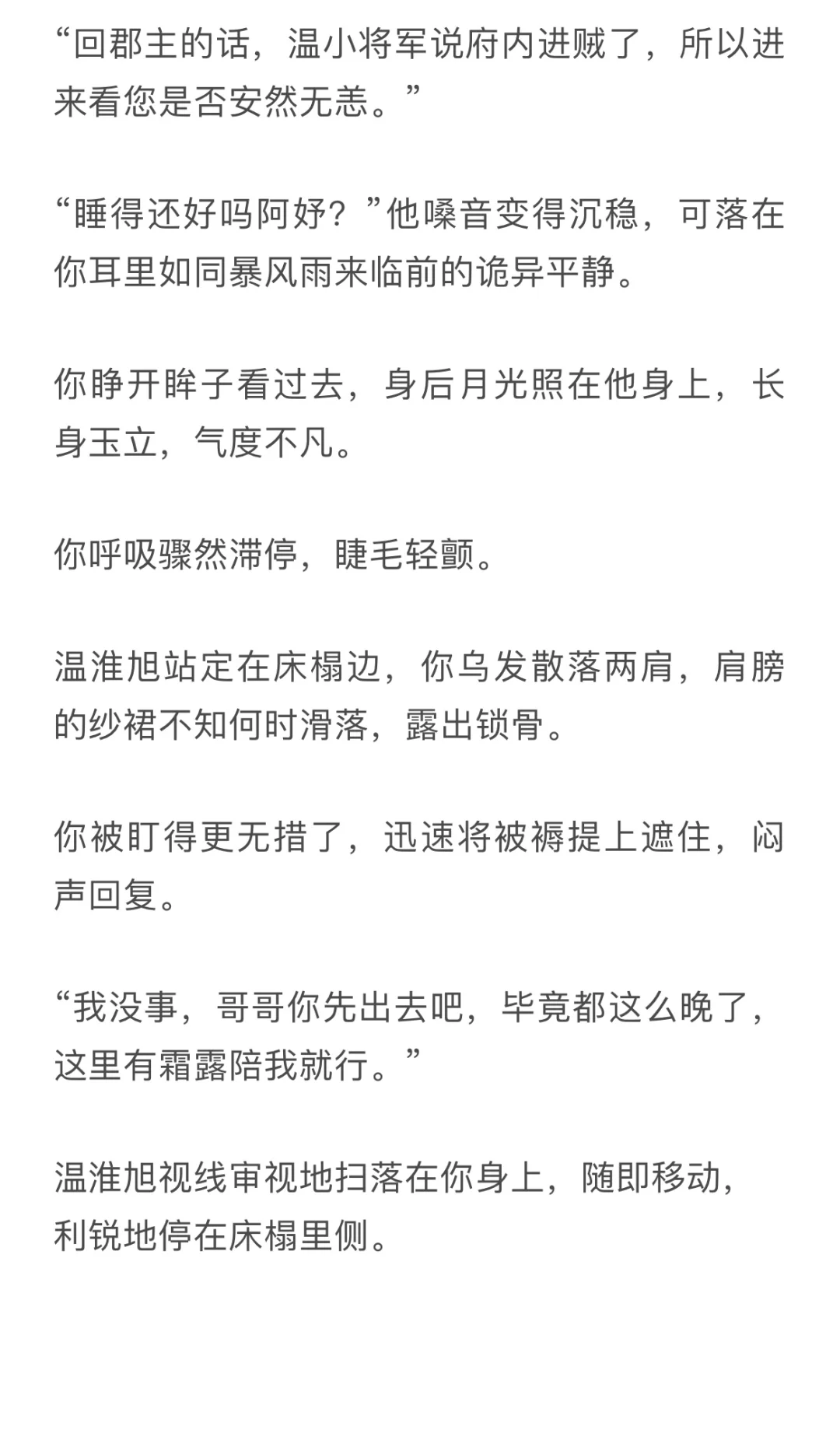 “回郡主的话，温小将军说府内进贼了，所以进来看您是否安然无恙。”

“睡得还好吗阿妤？”他嗓音变得沉稳，可落在你耳里如同暴风雨来临前的诡异平静。

你睁开眸子看过去，身后月光照在他身上，长身玉立，气度不凡。

你呼吸骤然滞停，睫毛轻颤。

温淮旭站定在床榻边，你乌发散落两肩，肩膀的纱裙不知何时滑落，露出锁骨。

你被盯得更无措了，迅速将被褥提上遮住，闷声回复。

“我没事，哥哥你先出去吧，毕竟都这么晚了，这里有霜露陪我就行。”

温淮旭视线审视地扫落在你身上，随即移动，利锐地停在床榻里侧。